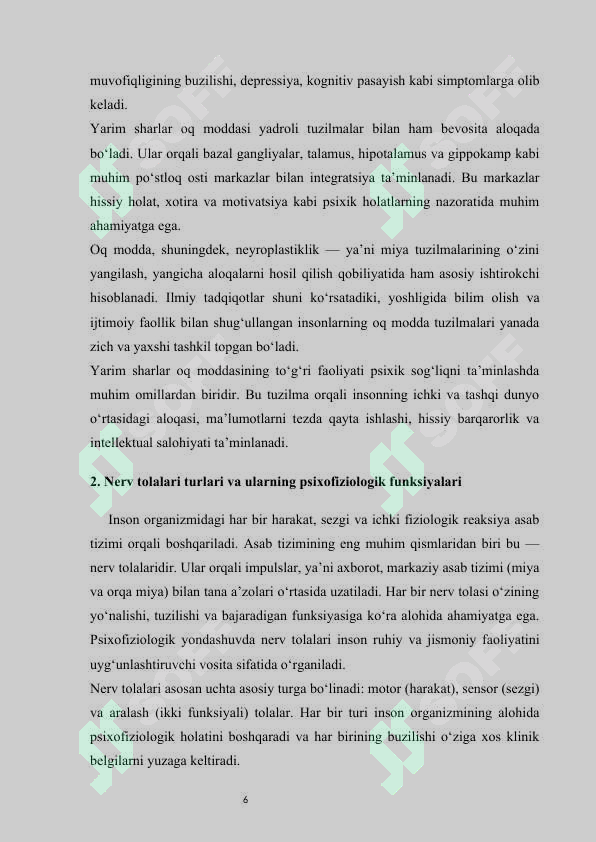 muvofiqligining buzilishi, depressiya, kognitiv pasayish kabi simptomlarga olib keladi.
Yarim sharlar oq moddasi yadroli tuzilmalar bilan ham bevosita aloqada bo‘ladi. Ular orqali bazal gangliyalar, talamus, hipotalamus va gippokamp kabi muhim po‘stloq osti markazlar bilan integratsiya ta’minlanadi. Bu markazlar hissiy holat, xotira va motivatsiya kabi psixik holatlarning nazoratida muhim ahamiyatga ega.
Oq modda, shuningdek, neyroplastiklik — ya’ni miya tuzilmalarining o‘zini yangilash, yangicha aloqalarni hosil qilish qobiliyatida ham asosiy ishtirokchi hisoblanadi. Ilmiy tadqiqotlar shuni ko‘rsatadiki, yoshligida bilim olish va ijtimoiy faollik bilan shug‘ullangan insonlarning oq modda tuzilmalari yanada zich va yaxshi tashkil topgan bo‘ladi.
Yarim sharlar oq moddasining to‘g‘ri faoliyati psixik sog‘liqni ta’minlashda muhim omillardan biridir. Bu tuzilma orqali insonning ichki va tashqi dunyo o‘rtasidagi aloqasi, ma’lumotlarni tezda qayta ishlashi, hissiy barqarorlik va intellektual salohiyati ta’minlanadi.

2. Nerv tolalari turlari va ularning psixofiziologik funksiyalari

Inson organizmidagi har bir harakat, sezgi va ichki fiziologik reaksiya asab tizimi orqali boshqariladi. Asab tizimining eng muhim qismlaridan biri bu — nerv tolalaridir. Ular orqali impulslar, ya’ni axborot, markaziy asab tizimi (miya va orqa miya) bilan tana a’zolari o‘rtasida uzatiladi. Har bir nerv tolasi o‘zining yo‘nalishi, tuzilishi va bajaradigan funksiyasiga ko‘ra alohida ahamiyatga ega. Psixofiziologik yondashuvda nerv tolalari inson ruhiy va jismoniy faoliyatini uyg‘unlashtiruvchi vosita sifatida o‘rganiladi.
Nerv tolalari asosan uchta asosiy turga bo‘linadi: motor (harakat), sensor (sezgi) va aralash (ikki funksiyali) tolalar. Har bir turi inson organizmining alohida psixofiziologik holatini boshqaradi va har birining buzilishi o‘ziga xos klinik belgilarni yuzaga keltiradi.

6